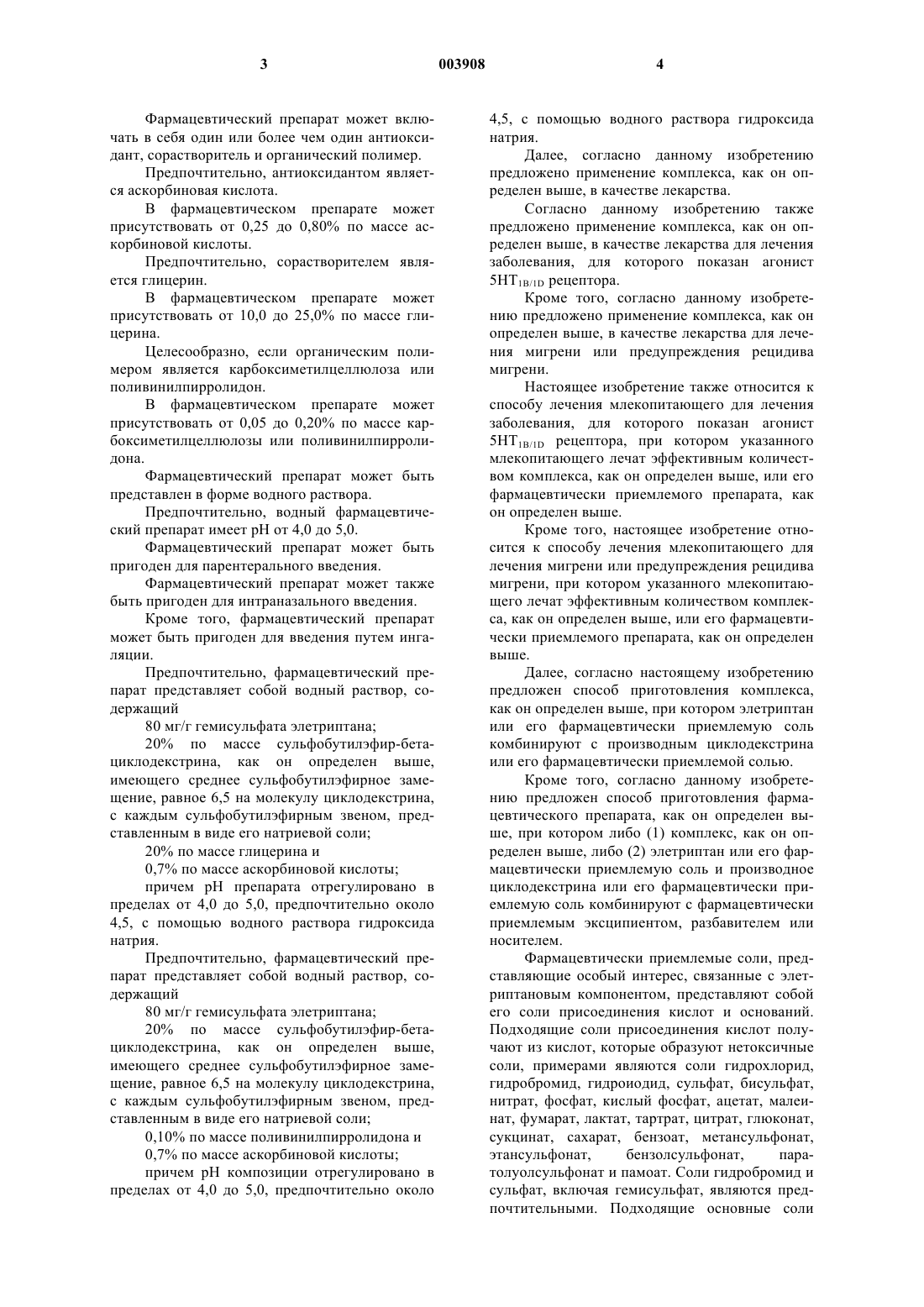 3 003908 4

Фармацевтический препарат может включать в себя один или более чем один антиоксидант, сорастворитель и органический полимер.

Предпочтительно, антиоксидантом является аскорбиновая кислота.

В фармацевтическом препарате может присутствовать от 0,25 до 0,80% по массе аскорбиновой кислоты.

Предпочтительно, сорастворителем является глицерин.

В фармацевтическом препарате может присутствовать от 10,0 до 25,0% по массе глицерина.

Целесообразно, если органическим полимером является карбоксиметилцеллюлоза или поливинилпирролидон.

В фармацевтическом препарате может присутствовать от 0,05 до 0,20% по массе карбоксиметилцеллюлозы или поливинилпирролидона.

Фармацевтический препарат может быть представлен в форме водного раствора.

Предпочтительно, водный фармацевтический препарат имеет pH от 4,0 до 5,0.

Фармацевтический препарат может быть пригоден для парентерального введения.

Фармацевтический препарат может также быть пригоден для интраназального введения.

Кроме того, фармацевтический препарат может быть пригоден для введения путем ингаляции.

Предпочтительно, фармацевтический препарат представляет собой водный раствор, содержащий

80 мг/г гемисульфата элетриптана;

20% по массе сульфобутилэфир-бета-циклодекстрина, как он определен выше, имеющего среднее сульфобутилэфирное замещение, равное 6,5 на молекулу циклодекстрина, с каждым сульфобутилэфирным звеном, представленным в виде его натриевой соли;

20% по массе глицерина и

0,7% по массе аскорбиновой кислоты;

причем pH препарата отрегулировано в пределах от 4,0 до 5,0, предпочтительно около 4,5, с помощью водного раствора гидроксида натрия.

Предпочтительно, фармацевтический препарат представляет собой водный раствор, содержащий

80 мг/г гемисульфата элетриптана;

20% по массе сульфобутилэфир-бета-циклодекстрина, как он определен выше, имеющего среднее сульфобутилэфирное замещение, равное 6,5 на молекулу циклодекстрина, с каждым сульфобутилэфирным звеном, представленным в виде его натриевой соли;

0,10% по массе поливинилпирролидона и

0,7% по массе аскорбиновой кислоты;

причем pH композиции отрегулировано в пределах от 4,0 до 5,0, предпочтительно около 4,5, с помощью водного раствора гидроксида натрия.

Далее, согласно данному изобретению предложено применение комплекса, как он определен выше, в качестве лекарства.

Согласно данному изобретению также предложено применение комплекса, как он определен выше, в качестве лекарства для лечения заболевания, для которого показан агонист $5HT_{1B/1D}$ рецептора.

Кроме того, согласно данному изобретению предложено применение комплекса, как он определен выше, в качестве лекарства для лечения мигрени или предупреждения рецидива мигрени.

Настоящее изобретение также относится к способу лечения млекопитающего для лечения заболевания, для которого показан агонист $5HT_{1B/1D}$ рецептора, при котором указанного млекопитающего лечат эффективным количеством комплекса, как он определен выше, или его фармацевтически приемлемого препарата, как он определен выше.

Кроме того, настоящее изобретение относится к способу лечения млекопитающего для лечения мигрени или предупреждения рецидива мигрени, при котором указанного млекопитающего лечат эффективным количеством комплекса, как он определен выше, или его фармацевтически приемлемого препарата, как он определен выше.

Далее, согласно настоящему изобретению предложен способ приготовления комплекса, как он определен выше, при котором элетриптан или его фармацевтически приемлемую соль комбинируют с производным циклодекстрина или его фармацевтически приемлемой солью.

Кроме того, согласно данному изобретению предложен способ приготовления фармацевтического препарата, как он определен выше, при котором либо (1) комплекс, как он определен выше, либо (2) элетриптан или его фармацевтически приемлемую соль и производное циклодекстрина или его фармацевтически приемлемую соль комбинируют с фармацевтически приемлемым эксципиентом, разбавителем или носителем.

Фармацевтически приемлемые соли, представляющие особый интерес, связанные с элетриптановым компонентом, представляют собой его соли присоединения кислот и оснований. Подходящие соли присоединения кислот получают из кислот, которые образуют нетоксичные соли, примерами являются соли гидрохлорид, гидробромид, гидроиодид, сульфат, бисульфат, нитрат, фосфат, кислый фосфат, ацетат, малеинат, фумарат, лактат, тартрат, цитрат, глюконат, сукцинат, сахарат, бензоат, метансульфонат, этансульфонат, бензолсульфонат, паратолуолсульфонат и памоат. Соли гидробромид и сульфат, включая гемисульфат, являются предпочтительными. Подходящие основные соли